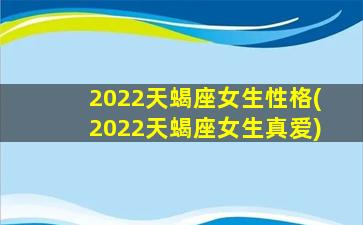 2022天蝎座女生性格(2022天蝎座女生真爱)